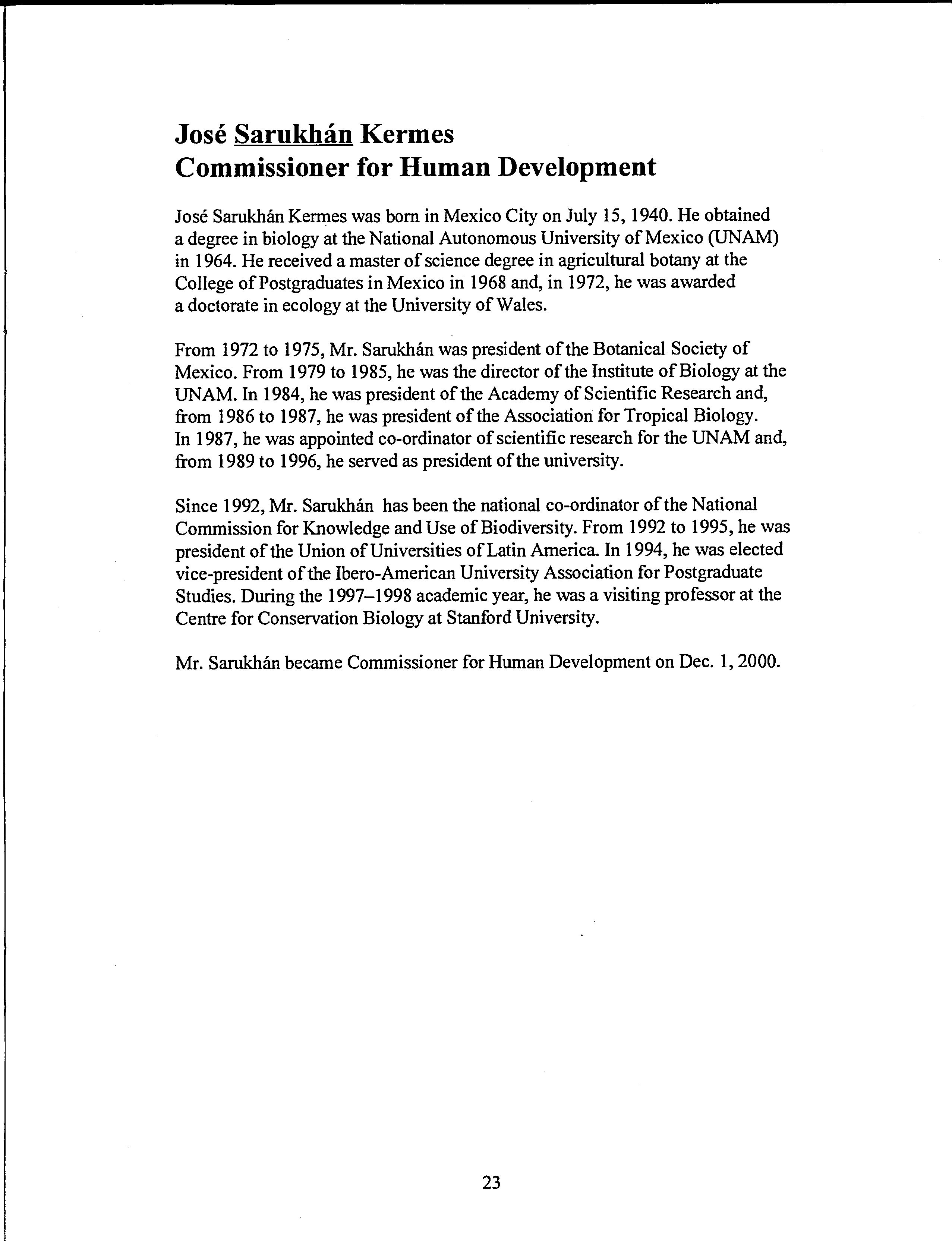 José Sarukhán Kermes
Commissioner for Human Development

José Sarukhán Kermes was born in Mexico City on July 15, 1940. He obtained a degree in biology at the National Autonomous University of Mexico (UNAM) in 1964. He received a master of science degree in agricultural botany at the College of Postgraduates in Mexico in 1968 and, in 1972, he was awarded a doctorate in ecology at the University of Wales.

From 1972 to 1975, Mr. Sarukhán was president of the Botanical Society of Mexico. From 1979 to 1985, he was the director of the Institute of Biology at the UNAM. In 1984, he was president of the Academy of Scientific Research and, from 1986 to 1987, he was president of the Association for Tropical Biology. In 1987, he was appointed co-ordinator of scientific research for the UNAM and, from 1989 to 1996, he served as president of the university.

Since 1992, Mr. Sarukhán has been the national co-ordinator of the National Commission for Knowledge and Use of Biodiversity. From 1992 to 1995, he was president of the Union of Universities of Latin America. In 1994, he was elected vice-president of the Ibero-American University Association for Postgraduate Studies. During the 1997–1998 academic year, he was a visiting professor at the Centre for Conservation Biology at Stanford University.

Mr. Sarukhán became Commissioner for Human Development on Dec. 1, 2000.

23